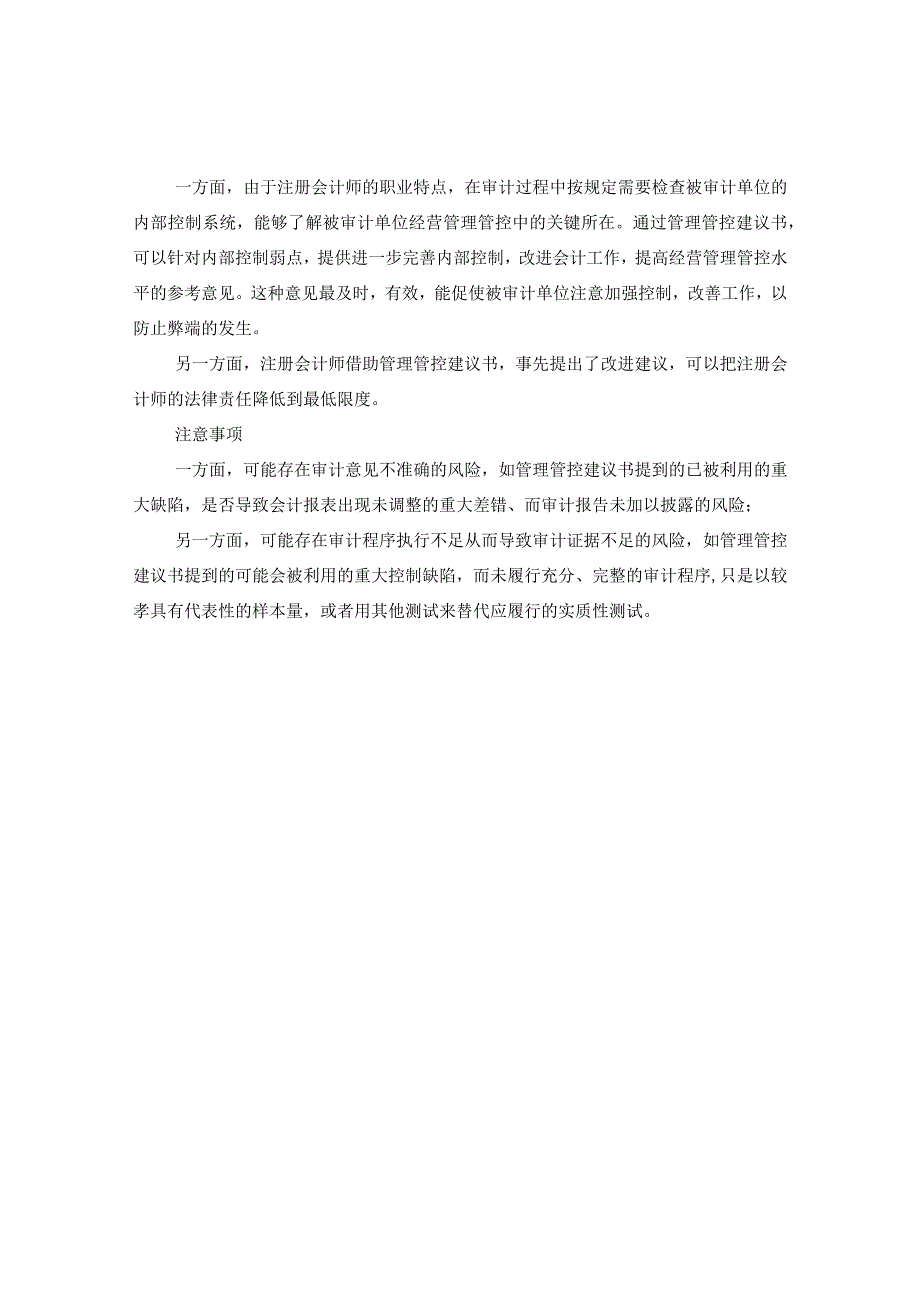 一方面，由于注册会计师的职业特点，在审计过程中按规定需要检查被审计单位的内部控制系统，能够了解被审计单位经营管理管控中的关键所在。通过管理管控建议书，可以针对内部控制弱点，提供进一步完善内部控制，改进会计工作，提高经营管理管控水平的参考意见。这种意见最及时，有效，能促使被审计单位注意加强控制，改善工作，以防止弊端的发生。

另一方面，注册会计师借助管理管控建议书，事先提出了改进建议，可以把注册会计师的法律责任降低到最低限度。

注意事项

一方面，可能存在审计意见不准确的风险，如管理管控建议书提到的已被利用的重大缺陷，是否导致会计报表出现未调整的重大差错、而审计报告未加以披露的风险；

另一方面，可能存在审计程序执行不足从而导致审计证据不足的风险，如管理管控建议书提到的可能会被利用的重大控制缺陷，而未履行充分、完整的审计程序，只是以较孝具有代表性的样本量，或者用其他测试来替代应履行的实质性测试。